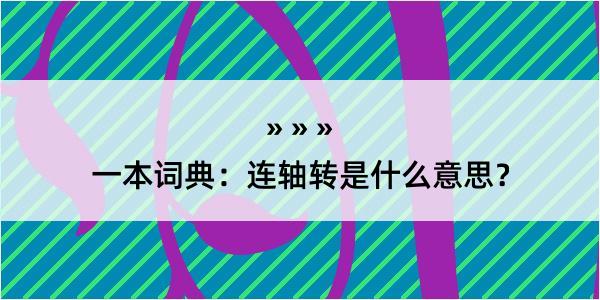 » » »

一本词典：连轴转是什么意思？